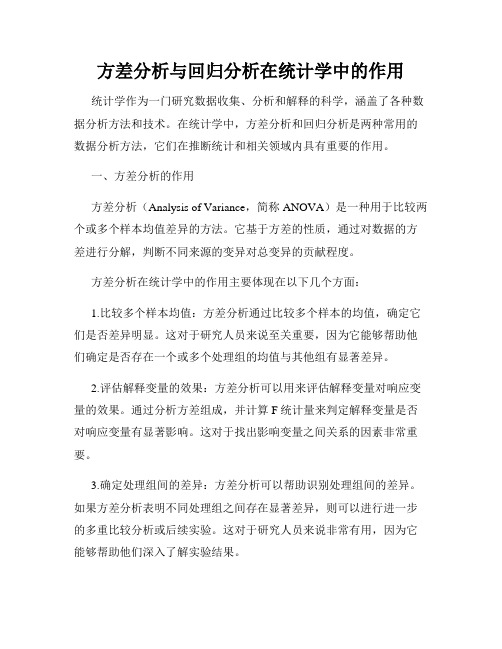 方差分析与回归分析在统计学中的作用

统计学作为一门研究数据收集、分析和解释的科学，涵盖了各种数据分析方法和技术。在统计学中，方差分析和回归分析是两种常用的数据分析方法，它们在推断统计和相关领域内具有重要的作用。

一、方差分析的作用

方差分析（Analysis of Variance，简称 ANOVA）是一种用于比较两个或多个样本均值差异的方法。它基于方差的性质，通过对数据的方差进行分解，判断不同来源的变异对总变异的贡献程度。

方差分析在统计学中的作用主要体现在以下几个方面：

1.比较多个样本均值：方差分析通过比较多个样本的均值，确定它们是否差异明显。这对于研究人员来说至关重要，因为它能够帮助他们确定是否存在一个或多个处理组的均值与其他组有显著差异。

2.评估解释变量的效果：方差分析可以用来评估解释变量对响应变量的效果。通过分析方差组成，并计算 F 统计量来判定解释变量是否对响应变量有显著影响。这对于找出影响变量之间关系的因素非常重要。

3.确定处理组间的差异：方差分析可以帮助识别处理组间的差异。如果方差分析表明不同处理组之间存在显著差异，则可以进行进一步的多重比较分析或后续实验。这对于研究人员来说非常有用，因为它能够帮助他们深入了解实验结果。